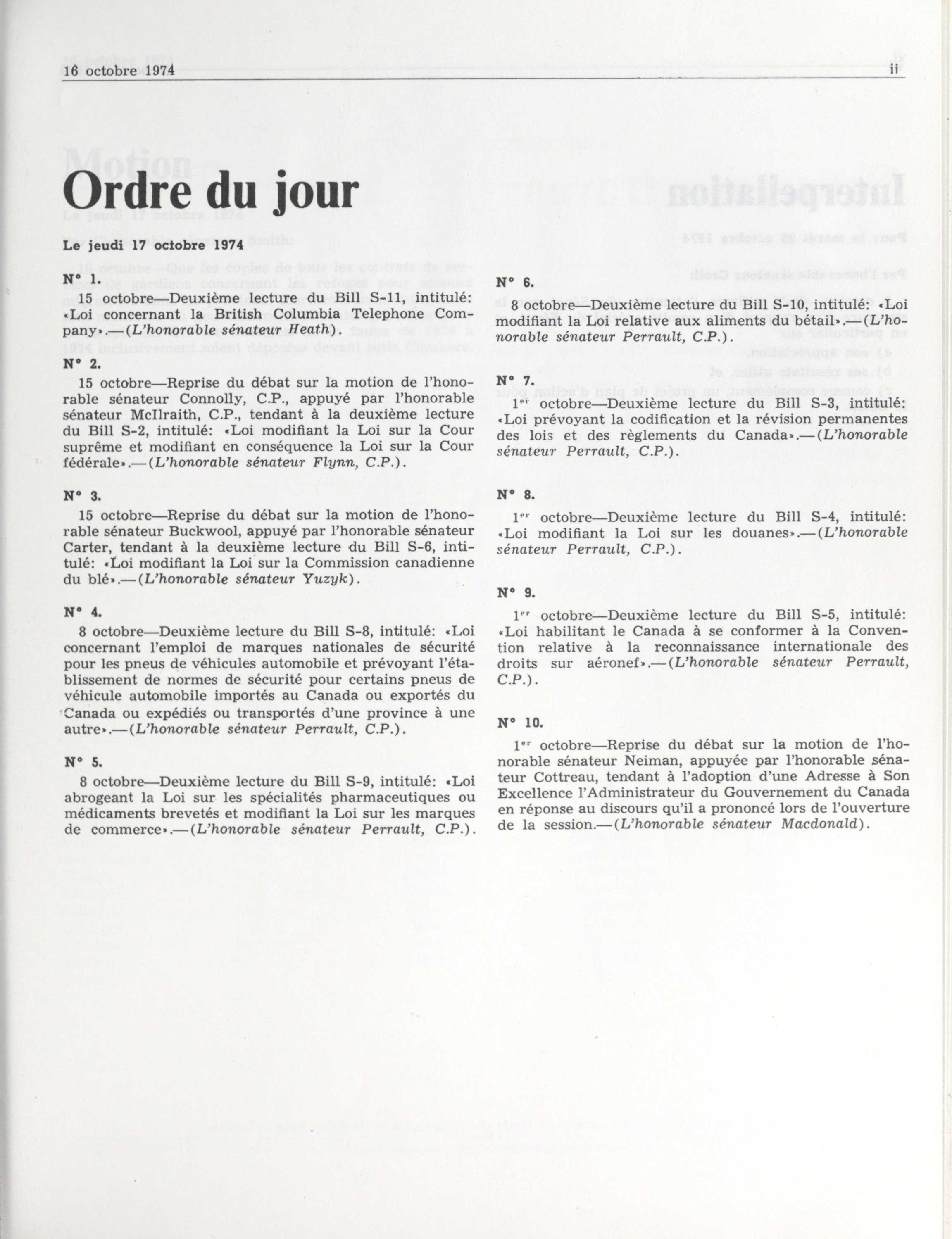 16 octobre 1974 ii

Ordre du jour

Le jeudi 17 octobre 1974

N° 1.

15 octobre—Deuxième lecture du Bill S-11, intitulé: «Loi concernant la British Columbia Telephone Company».—(L'honorable sénateur Heath).

N° 2.

15 octobre—Reprise du débat sur la motion de l'honorable sénateur Connolly, C.P., appuyé par l'honorable sénateur McIlraith, C.P., tendant à la deuxième lecture du Bill S-2, intitulé: «Loi modifiant la Loi sur la Cour suprême et modifiant en conséquence la Loi sur la Cour fédérale».—(L'honorable sénateur Flynn, C.P.).

N° 3.

15 octobre—Reprise du débat sur la motion de l'honorable sénateur Buckwool, appuyé par l'honorable sénateur Carter, tendant à la deuxième lecture du Bill S-6, intitulé: «Loi modifiant la Loi sur la Commission canadienne du blé».—(L'honorable sénateur Yuzyk).

N° 4.

8 octobre—Deuxième lecture du Bill S-8, intitulé: «Loi concernant l'emploi de marques nationales de sécurité pour les pneus de véhicules automobile et prévoyant l'établissement de normes de sécurité pour certains pneus de véhicule automobile importés au Canada ou exportés du Canada ou expédiés ou transportés d'une province à une autre».—(L'honorable sénateur Perrault, C.P.).

N° 5.

8 octobre—Deuxième lecture du Bill S-9, intitulé: «Loi abrogeant la Loi sur les spécialités pharmaceutiques ou médicaments brevetés et modifiant la Loi sur les marques de commerce».—(L'honorable sénateur Perrault, C.P.).

N° 6.

8 octobre—Deuxième lecture du Bill S-10, intitulé: «Loi modifiant la Loi relative aux aliments du bétail».—(L'honorable sénateur Perrault, C.P.).

N° 7.

1er octobre—Deuxième lecture du Bill S-3, intitulé: «Loi prévoyant la codification et la révision permanentes des lois et des règlements du Canada».—(L'honorable sénateur Perrault, C.P.).

N° 8.

1er octobre—Deuxième lecture du Bill S-4, intitulé: «Loi modifiant la Loi sur les douanes».—(L'honorable sénateur Perrault, C.P.).

N° 9.

1er octobre—Deuxième lecture du Bill S-5, intitulé: «Loi habilitant le Canada à se conformer à la Convention relative à la reconnaissance internationale des droits sur aéronef».—(L'honorable sénateur Perrault, C.P.).

N° 10.

1er octobre—Reprise du débat sur la motion de l'honorable sénateur Neiman, appuyée par l'honorable sénateur Cottreau, tendant à l'adoption d'une Adresse à Son Excellence l'Administrateur du Gouvernement du Canada en réponse au discours qu'il a prononcé lors de l'ouverture de la session.—(L'honorable sénateur Macdonald).